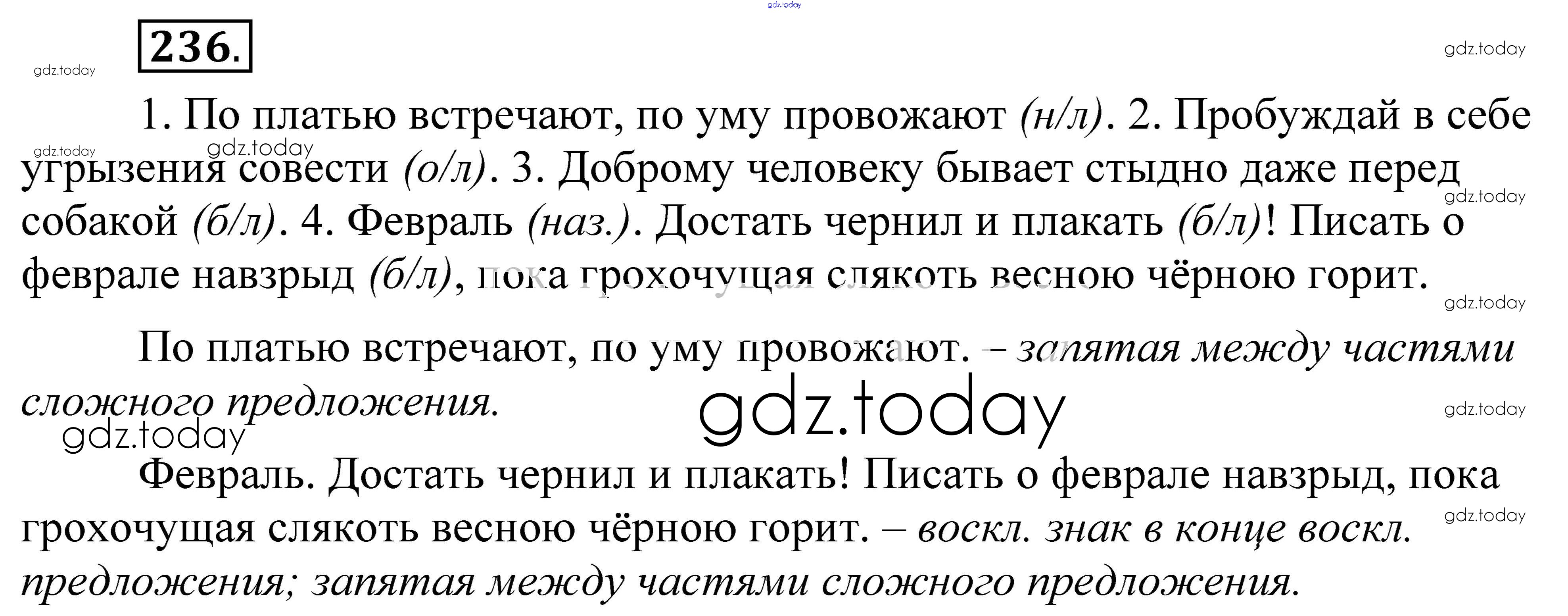 236.

1. По платью встречают, по уму провожают (н/л). 2. Пробуждай в себе угрызения совести (о/л). 3. Доброму человеку бывает стыдно даже перед собакой (б/л). 4. Февраль (наз.). Достать чернил и плакать (б/л)! Писать о феврале навзрыд (б/л), пока грохочущая слякоть весною чёрною горит.

По платью встречают, по уму провожают. – запятая между частями сложного предложения.

Февраль. Достать чернил и плакать! Писать о феврале навзрыд, пока грохочущая слякоть весною чёрною горит. – воскл. знак в конце воскл. предложения; запятая между частями сложного предложения.

gdz.today